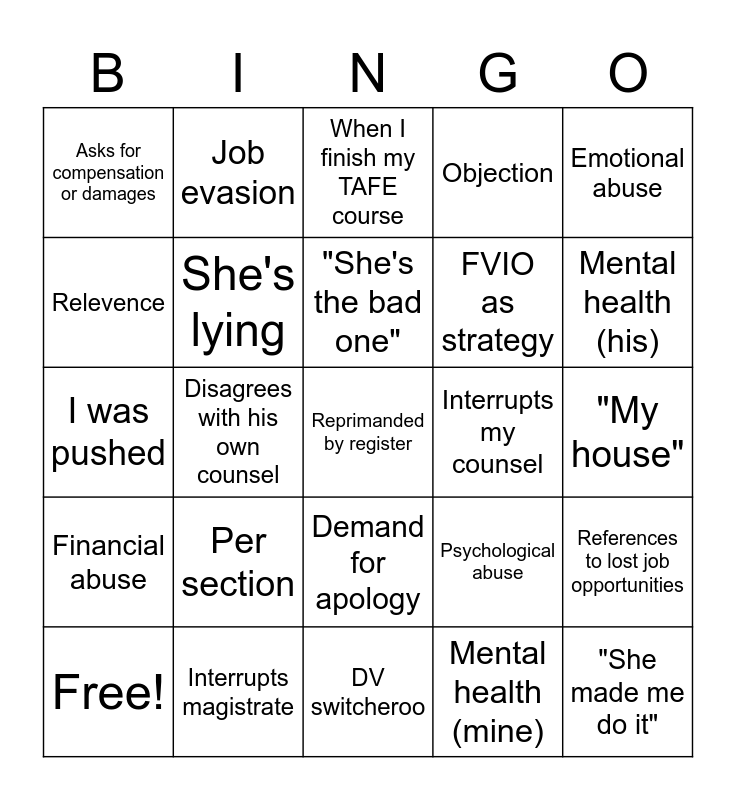 | B | I | N | G | O |
|---|---|---|---|---|
| Asks for compensation or damages | Job evasion | When I finish my TAFE course | Objection | Emotional abuse |
| Relevence | She's lying | "She's the bad one" | FVIO as strategy | Mental health (his) |
| I was pushed | Disagrees with his own counsel | Reprimanded by register | Interrupts my counsel | "My house" |
| Financial abuse | Per section | Demand for apology | Psychological abuse | References to lost job opportunities |
| Free! | Interrupts magistrate | DV switcheroo | Mental health (mine) | "She made me do it" |